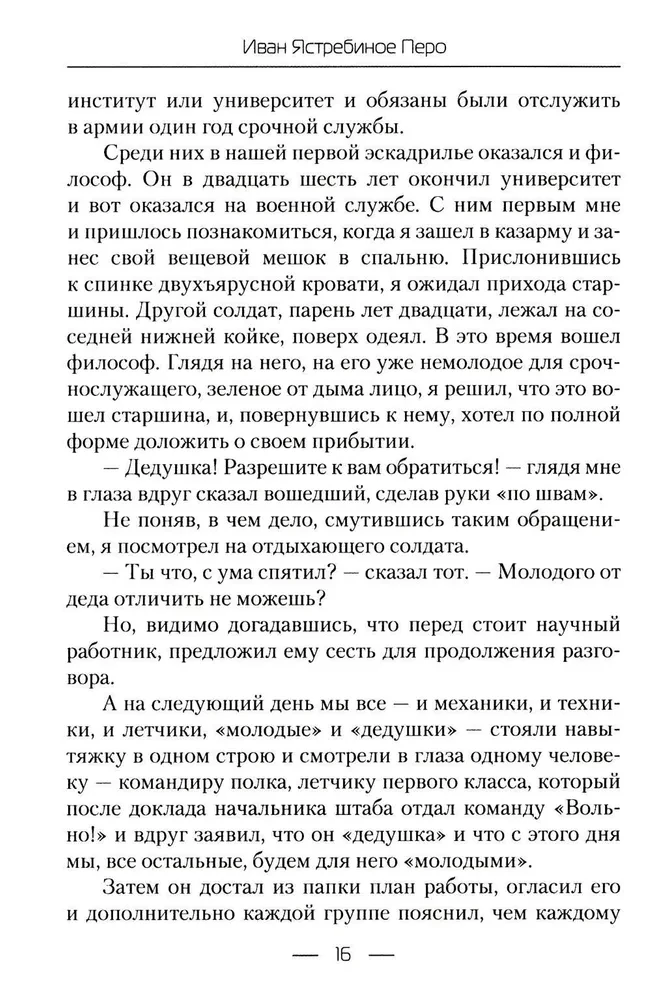 Иван Ястребиное Перо

институт или университет и обязаны были отслужить в армии один год срочной службы.

Среди них в нашей первой эскадрилье оказался и философ. Он в двадцать шесть лет окончил университет и вот оказался на военной службе. С ним первым мне и пришлось познакомиться, когда я зашел в казарму и занес свой вещевой мешок в спальню. Прислонившись к спинке двухъярусной кровати, я ожидал прихода старшины. Другой солдат, парень лет двадцати, лежал на соседней нижней койке, поверх одеял. В это время вошел философ. Глядя на него, на его уже немолодое для срочнослужащего, зеленое от дыма лицо, я решил, что это вошел старшина, и, повернувшись к нему, хотел по полной форме доложить о своем прибытии.

— Дедушка! Разрешите к вам обратиться! — глядя мне в глаза вдруг сказал вошедший, сделав руки «по швам».

Не поняв, в чем дело, смутившись таким обращением, я посмотрел на отдыхающего солдата.

— Ты что, с ума спятил? — сказал тот. — Молодого от деда отличить не можешь?

Но, видимо догадавшись, что перед стоит научный работник, предложил ему сесть для продолжения разговора.

А на следующий день мы все — и механики, и техники, и летчики, «молодые» и «дедушки» — стояли навытяжку в одном строю и смотрели в глаза одному человеку — командиру полка, летчику первого класса, который после доклада начальника штаба отдал команду «Вольно!» и вдруг заявил, что он «дедушка» и что с этого дня мы, все остальные, будем для него «молодыми».

Затем он достал из папки план работы, огласил его и дополнительно каждой группе пояснил, чем каждому

— 16 —